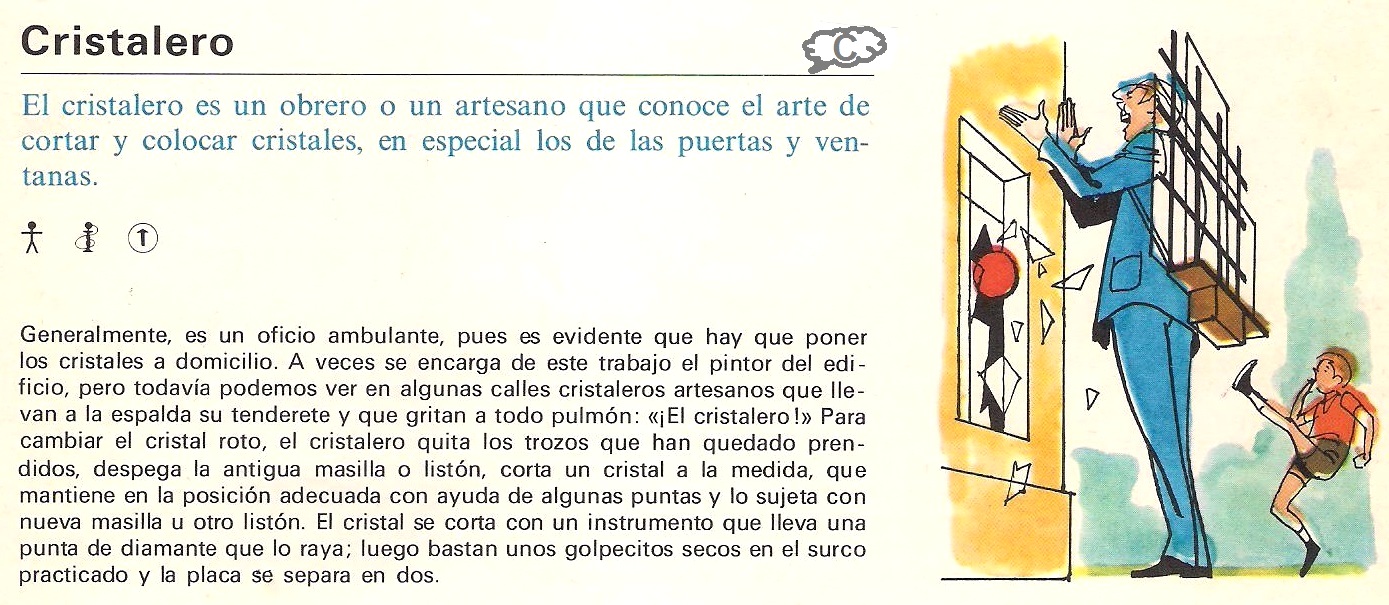 Cristalero

C

El cristalero es un obrero o un artesano que conoce el arte de cortar y colocar cristales, en especial los de las puertas y ventanas.

Generalmente, es un oficio ambulante, pues es evidente que hay que poner los cristales a domicilio. A veces se encarga de este trabajo el pintor del edificio, pero todavía podemos ver en algunas calles cristaleros artesanos que llevan a la espalda su tenderete y que gritan a todo pulmón: «¡El cristalero!» Para cambiar el cristal roto, el cristalero quita los trozos que han quedado prendidos, despega la antigua masilla o listón, corta un cristal a la medida, que mantiene en la posición adecuada con ayuda de algunas puntas y lo sujeta con nueva masilla u otro listón. El cristal se corta con un instrumento que lleva una punta de diamante que lo raya; luego bastan unos golpecitos secos en el surco practicado y la placa se separa en dos.